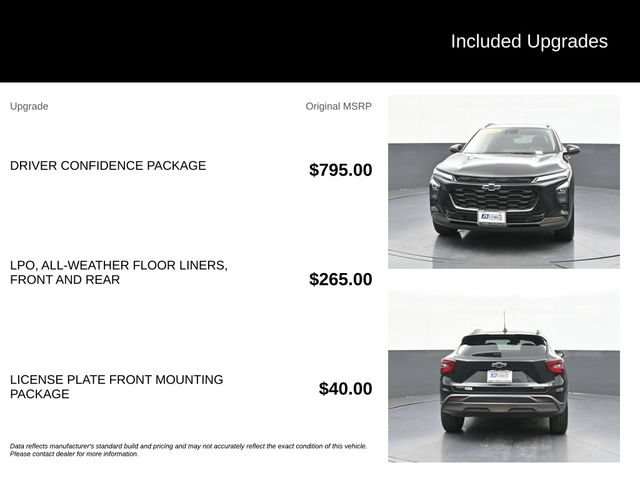 Included Upgrades

Upgrade

Original MSRP

DRIVER CONFIDENCE PACKAGE

$795.00

LPO, ALL-WEATHER FLOOR LINERS, FRONT AND REAR

$265.00

LICENSE PLATE FRONT MOUNTING PACKAGE

$40.00

Data reflects manufacturer's standard build and pricing and may not accurately reflect the exact condition of this vehicle. Please contact dealer for more information.